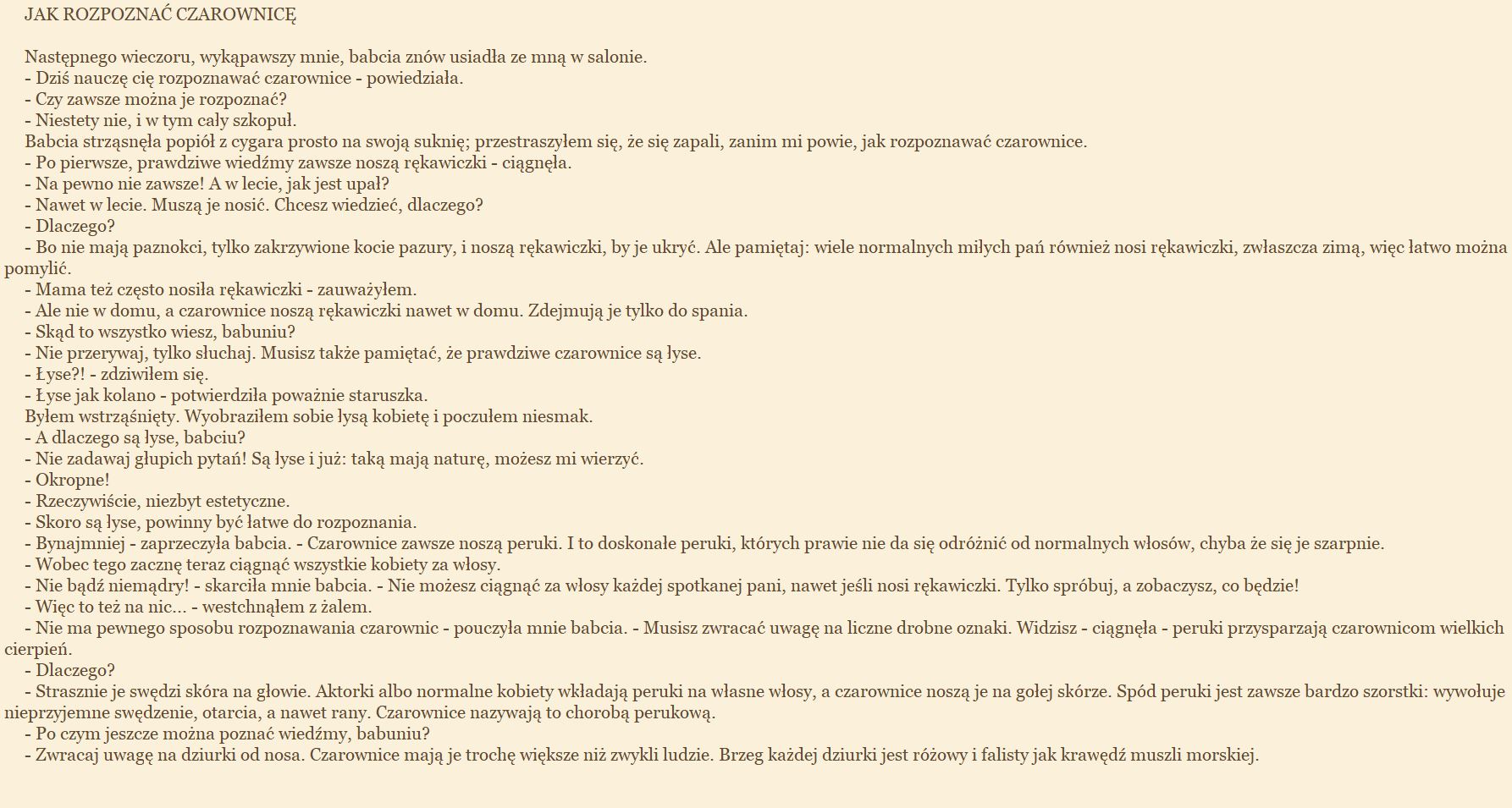 JAK ROZPOZNAĆ CZAROWNICĘ

Następnego wieczoru, wykąpawszy mnie, babcia znów usiadła ze mną w salonie.
- Dziś nauczę cię rozpoznawać czarownice - powiedziała.
- Czy zawsze można je rozpoznać?
- Niestety nie, i w tym cały szkopuł.
Babcia strząsnęła popiół z cygara prosto na swoją suknię; przestraszyłem się, że się zapali, zanim mi powie, jak rozpoznawać czarownice.
- Po pierwsze, prawdziwe wiedźmy zawsze noszą rękawiczki - ciągnęła.
- Na pewno nie zawsze! A w lecie, jak jest upał?
- Nawet w lecie. Muszą je nosić. Chcesz wiedzieć, dlaczego?
- Dlaczego?
- Bo nie mają paznokci, tylko zakrzywione kocie pazury, i noszą rękawiczki, by je ukryć. Ale pamiętaj: wiele normalnych miłych pań również nosi rękawiczki, zwłaszcza zimą, więc łatwo można pomylić.
- Mama też często nosiła rękawiczki - zauważyłem.
- Ale nie w domu, a czarownice noszą rękawiczki nawet w domu. Zdejmują je tylko do spania.
- Skąd to wszystko wiesz, babuniu?
- Nie przerywaj, tylko słuchaj. Musisz także pamiętać, że prawdziwe czarownice są łyse.
- Łyse?! - zdziwiłem się.
- Łyse jak kolano - potwierdziła poważnie staruszka.
Byłem wstrząśnięty. Wyobraziłem sobie łysą kobietę i poczułem niesmak.
- A dlaczego są łyse, babciu?
- Nie zadawaj głupich pytań! Są łyse i już: taką mają naturę, możesz mi wierzyć.
- Okropne!
- Rzeczywiście, niezbyt estetyczne.
- Skoro są łyse, powinny być łatwe do rozpoznania.
- Bynajmniej - zaprzeczyła babcia. - Czarownice zawsze noszą peruki. I to doskonałe peruki, których prawie nie da się odróżnić od normalnych włosów, chyba że się je szarpnie.
- Wobec tego zacznę teraz ciągnąć wszystkie kobiety za włosy.
- Nie bądź niemądry! - skarciła mnie babcia. - Nie możesz ciągnąć za włosy każdej spotkanej pani, nawet jeśli nosi rękawiczki. Tylko spróbuj, a zobaczysz, co będzie!
- Więc to też na nic... - westchnąłem z żalem.
- Nie ma pewnego sposobu rozpoznawania czarownic - pouczyła mnie babcia. - Musisz zwracać uwagę na liczne drobne oznaki. Widzisz - ciągnęła - peruki przysparzają czarownicom wielkich cierpień.
- Dlaczego?
- Strasznie je swędzi skóra na głowie. Aktorki albo normalne kobiety wkładają peruki na własne włosy, a czarownice noszą je na gołej skórze. Spód peruki jest zawsze bardzo szorstki: wywołuje nieprzyjemne swędzenie, otarcia, a nawet rany. Czarownice nazywają to chorobą perukową.
- Po czym jeszcze można poznać wiedźmy, babuniu?
- Zwracaj uwagę na dziurki od nosa. Czarownice mają je trochę większe niż zwykli ludzie. Brzeg każdej dziurki jest różowy i falisty jak krawędź muszli morskiej.